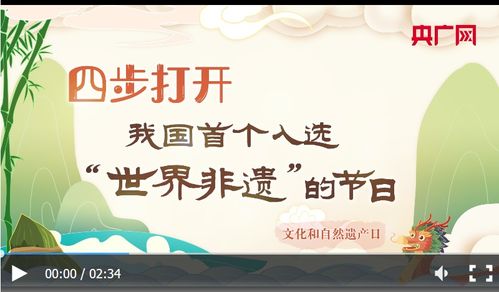 央广网

四步打开

我国首个入选

“世界非遗”的节日

文化和自然遗产日

00:00 / 02:34